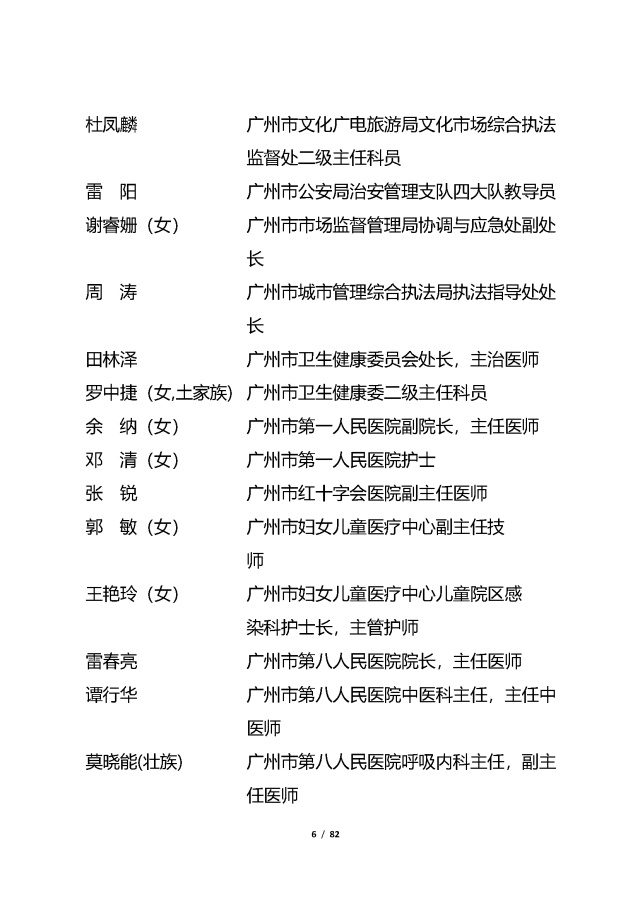 杜凤麟　广州市文化广电旅游局文化市场综合执法监督处二级主任科员

雷　阳　广州市公安局治安管理支队四大队教导员

谢睿姗（女）　广州市市场监督管理局协调与应急处副处长

周　涛　广州市城市管理综合执法局执法指导处处长

田林泽　广州市卫生健康委员会处长，主治医师

罗中捷（女,土家族）　广州市卫生健康委二级主任科员

余　纳（女）　广州市第一人民医院副院长，主任医师

邓　清（女）　广州市第一人民医院护士

张　锐　广州市红十字会医院副主任医师

郭　敏（女）　广州市妇女儿童医疗中心副主任技师

王艳玲（女）　广州市妇女儿童医疗中心儿童院区感染科护士长，主管护师

雷春亮　广州市第八人民医院院长，主任医师

谭行华　广州市第八人民医院中医科主任，主任中医师

莫晓能(壮族)　广州市第八人民医院呼吸内科主任，副主任医师

6 / 82